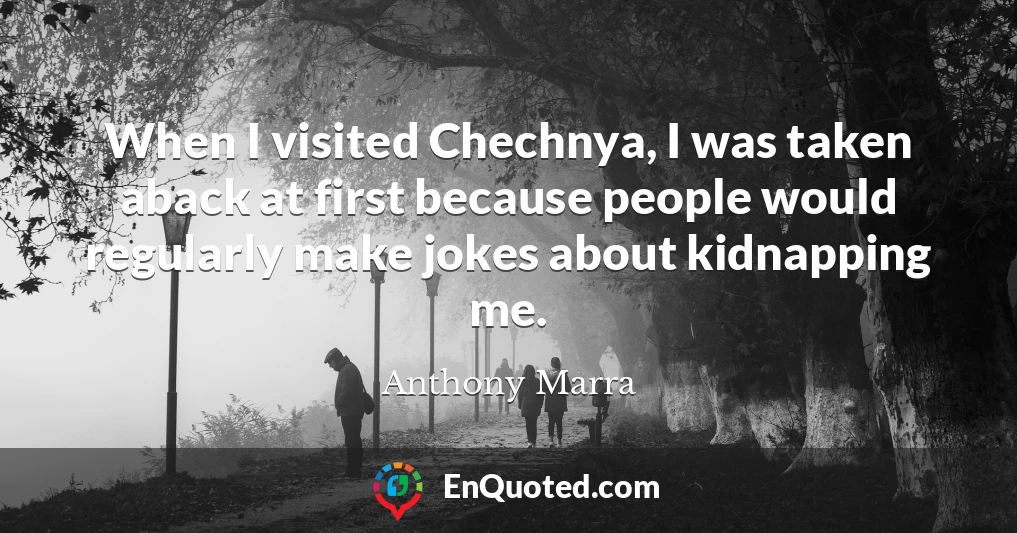 When I visited Chechnya, I was taken aback at first because people would regularly make jokes about kidnapping me.

Anthony Marra

EnQuoted.com